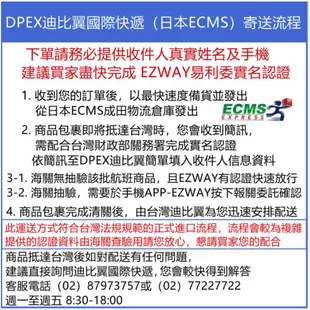 DPEX迪比翼國際快遞（日本ECMS）寄送流程

下單請務必提供收件人真實姓名及手機
建議買家盡快完成 EZWAY易利委實名認證

1. 收到您的訂單後，以最快速度備貨並發出
從日本ECMS成田物流倉庫發出

ECMS EXPRESS

2. 商品包裹即將抵達台灣時，您會收到簡訊，
需配合台灣財政部關務署完成實名認證
依簡訊至DPEX迪比翼簡單填入收件人信息資料

3-1. 海關無抽驗該批航班商品，且EZWAY有認證快速放行
3-2. 海關抽驗，需要於手機APP-EZWAY按下報關委託確認

4. 商品包裹完成清關後，由台灣迪比翼為您迅速安排配送

此運送方式符合台灣法規規範的正式進口流程，流程會較為複雜
提供的認證資料由海關查驗用請您放心，懇請買家您的配合

商品抵達台灣後如對配送有任何問題，
建議直接詢問迪比翼國際快遞，您會較快得到解答
客服電話（02）87973757或（02）77227722
週一至週五 8:30-18:00